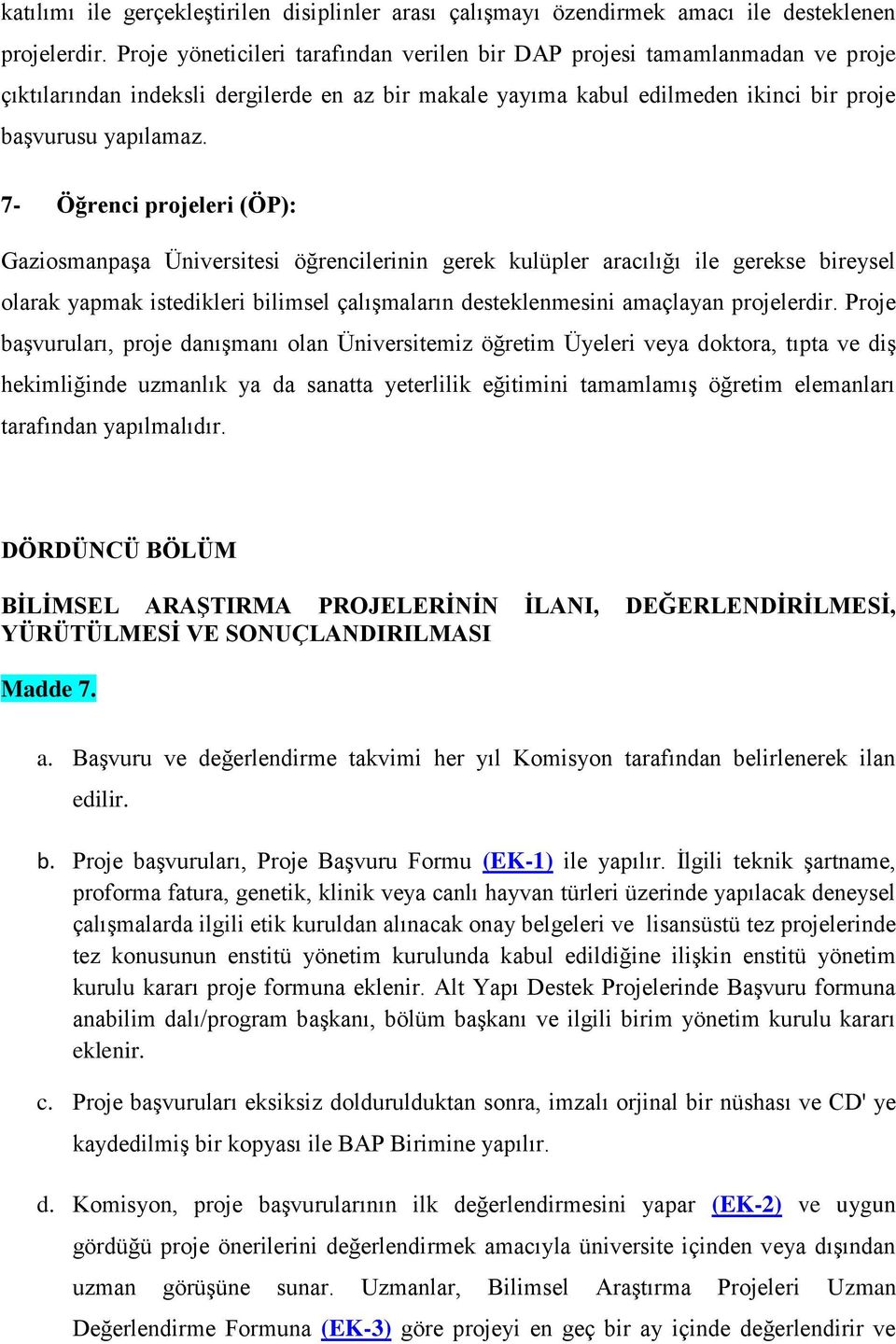 katılımı ile gerçekleştirilen disiplinler arası çalışmayı özendirmek amacı ile desteklenen projelerdir. Proje yöneticileri tarafından verilen bir DAP projesi tamamlanmadan ve proje çıktılarından indeksli dergilerde en az bir makale yayıma kabul edilmeden ikinci bir proje başvurusu yapılamaz.

7- Öğrenci projeleri (ÖP):

Gaziosmanpaşa Üniversitesi öğrencilerinin gerek kulüpler aracılığı ile gerekse bireysel olarak yapmak istedikleri bilimsel çalışmaların desteklenmesini amaçlayan projelerdir. Proje başvuruları, proje danışmanı olan Üniversitemiz öğretim Üyeleri veya doktora, tıpta ve diş hekimliğinde uzmanlık ya da sanatta yeterlilik eğitimini tamamlamış öğretim elemanları tarafından yapılmalıdır.

DÖRDÜNCÜ BÖLÜM

BİLİMSEL ARAŞTIRMA PROJELERİNİN İLANI, DEĞERLENDİRİLMESİ, YÜRÜTÜLMESİ VE SONUÇLANDIRILMASI

Madde 7.

a. Başvuru ve değerlendirme takvimi her yıl Komisyon tarafından belirlenerek ilan edilir.

b. Proje başvuruları, Proje Başvuru Formu (EK-1) ile yapılır. İlgili teknik şartname, proforma fatura, genetik, klinik veya canlı hayvan türleri üzerinde yapılacak deneysel çalışmalarda ilgili etik kuruldan alınacak onay belgeleri ve lisansüstü tez projelerinde tez konusunun enstitü yönetim kurulunda kabul edildiğine ilişkin enstitü yönetim kurulu kararı proje formuna eklenir. Alt Yapı Destek Projelerinde Başvuru formuna anabilim dalı/program başkanı, bölüm başkanı ve ilgili birim yönetim kurulu kararı eklenir.

c. Proje başvuruları eksiksiz doldurulduktan sonra, imzalı orjinal bir nüshası ve CD' ye kaydedilmiş bir kopyası ile BAP Birimine yapılır.

d. Komisyon, proje başvurularının ilk değerlendirmesini yapar (EK-2) ve uygun gördüğü proje önerilerini değerlendirmek amacıyla üniversite içinden veya dışından uzman görüşüne sunar. Uzmanlar, Bilimsel Araştırma Projeleri Uzman Değerlendirme Formuna (EK-3) göre projeyi en geç bir ay içinde değerlendirir ve